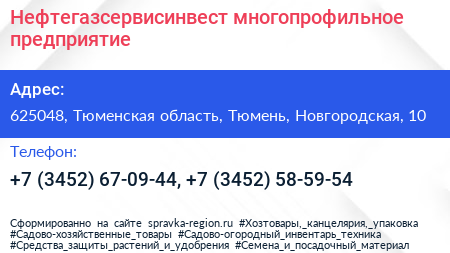 Нефтегазсервисинвест многопрофильное предприятие

Адрес:

625048, Тюменская область, Тюмень, Новгородская, 10

Телефон:

+7 (3452) 67-09-44, +7 (3452) 58-59-54

Сформированно на сайте spravka-region.ru #Хозтовары,_канцелярия,_упаковка #Садово-хозяйственные_товары #Садово-огородный_инвентарь_техника #Средства_защиты_растений_и_удобрения #Семена_и_посадочный_материал